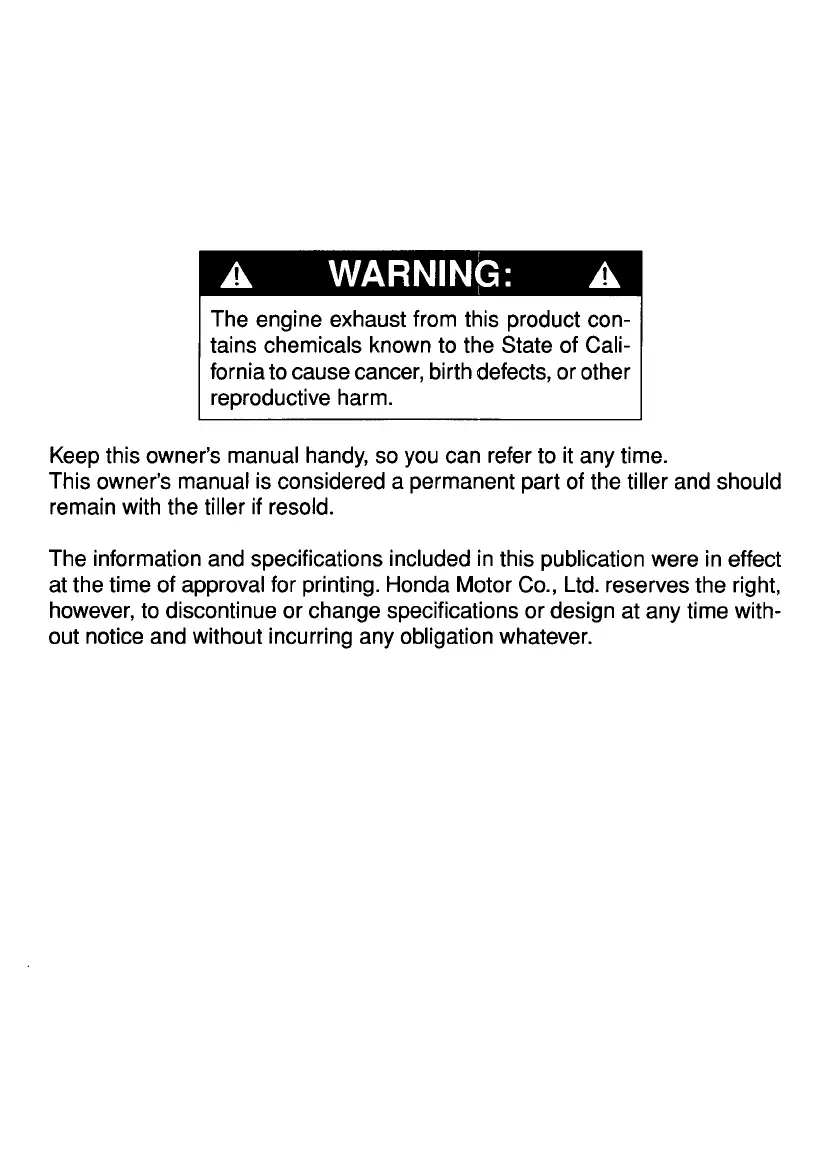 WARNING:

The engine exhaust from this product contains chemicals known to the State of California to cause cancer, birth defects, or other reproductive harm.

Keep this owner's manual handy, so you can refer to it any time.
This owner's manual is considered a permanent part of the tiller and should remain with the tiller if resold.

The information and specifications included in this publication were in effect at the time of approval for printing. Honda Motor Co., Ltd. reserves the right, however, to discontinue or change specifications or design at any time without notice and without incurring any obligation whatever.